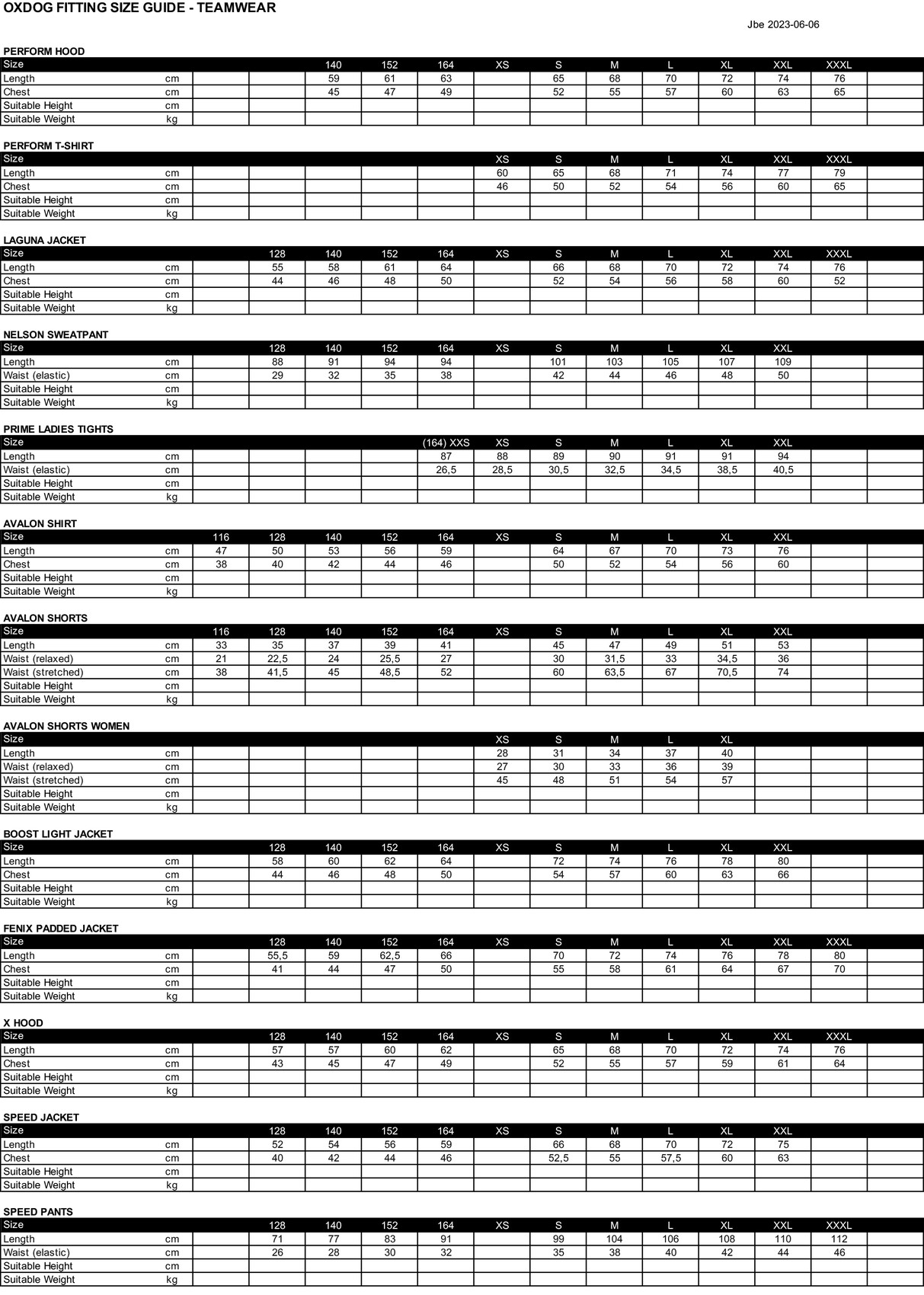 OXDOG FITTING SIZE GUIDE - TEAMWEAR

Jbe 2023-06-06

PERFORM HOOD

| Size | | | | 140 | 152 | 164 | XS | S | M | L | XL | XXL | XXXL | |
|---|---|---|---|---|---|---|---|---|---|---|---|---|---|---|
| Length | cm | | | 59 | 61 | 63 | | 65 | 68 | 70 | 72 | 74 | 76 | |
| Chest | cm | | | 45 | 47 | 49 | | 52 | 55 | 57 | 60 | 63 | 65 | |
| Suitable Height | cm | | | | | | | | | | | | | |
| Suitable Weight | kg | | | | | | | | | | | | | |

PERFORM T-SHIRT

| Size | | | | | | | XS | S | M | L | XL | XXL | XXXL | |
|---|---|---|---|---|---|---|---|---|---|---|---|---|---|---|
| Length | cm | | | | | | 60 | 65 | 68 | 71 | 74 | 77 | 79 | |
| Chest | cm | | | | | | 46 | 50 | 52 | 54 | 56 | 60 | 65 | |
| Suitable Height | cm | | | | | | | | | | | | | |
| Suitable Weight | kg | | | | | | | | | | | | | |

LAGUNA JACKET

| Size | | | 128 | 140 | 152 | 164 | XS | S | M | L | XL | XXL | XXXL | |
|---|---|---|---|---|---|---|---|---|---|---|---|---|---|---|
| Length | cm | | 55 | 58 | 61 | 64 | | 66 | 68 | 70 | 72 | 74 | 76 | |
| Chest | cm | | 44 | 46 | 48 | 50 | | 52 | 54 | 56 | 58 | 60 | 52 | |
| Suitable Height | cm | | | | | | | | | | | | | |
| Suitable Weight | kg | | | | | | | | | | | | | |

NELSON SWEATPANT

| Size | | | 128 | 140 | 152 | 164 | XS | S | M | L | XL | XXL | | |
|---|---|---|---|---|---|---|---|---|---|---|---|---|---|---|
| Length | cm | | 88 | 91 | 94 | 94 | | 101 | 103 | 105 | 107 | 109 | | |
| Waist (elastic) | cm | | 29 | 32 | 35 | 38 | | 42 | 44 | 46 | 48 | 50 | | |
| Suitable Height | cm | | | | | | | | | | | | | |
| Suitable Weight | kg | | | | | | | | | | | | | |

PRIME LADIES TIGHTS

| Size | | | | | | (164) XXS | XS | S | M | L | XL | XXL | | |
|---|---|---|---|---|---|---|---|---|---|---|---|---|---|---|
| Length | cm | | | | | 87 | 88 | 89 | 90 | 91 | 91 | 94 | | |
| Waist (elastic) | cm | | | | | 26,5 | 28,5 | 30,5 | 32,5 | 34,5 | 38,5 | 40,5 | | |
| Suitable Height | cm | | | | | | | | | | | | | |
| Suitable Weight | kg | | | | | | | | | | | | | |

AVALON SHIRT

| Size | | 116 | 128 | 140 | 152 | 164 | XS | S | M | L | XL | XXL | | |
|---|---|---|---|---|---|---|---|---|---|---|---|---|---|---|
| Length | cm | 47 | 50 | 53 | 56 | 59 | | 64 | 67 | 70 | 73 | 76 | | |
| Chest | cm | 38 | 40 | 42 | 44 | 46 | | 50 | 52 | 54 | 56 | 60 | | |
| Suitable Height | cm | | | | | | | | | | | | | |
| Suitable Weight | kg | | | | | | | | | | | | | |

AVALON SHORTS

| Size | | 116 | 128 | 140 | 152 | 164 | XS | S | M | L | XL | XXL | | |
|---|---|---|---|---|---|---|---|---|---|---|---|---|---|---|
| Length | cm | 33 | 35 | 37 | 39 | 41 | | 45 | 47 | 49 | 51 | 53 | | |
| Waist (relaxed) | cm | 21 | 22,5 | 24 | 25,5 | 27 | | 30 | 31,5 | 33 | 34,5 | 36 | | |
| Waist (stretched) | cm | 38 | 41,5 | 45 | 48,5 | 52 | | 60 | 63,5 | 67 | 70,5 | 74 | | |
| Suitable Height | cm | | | | | | | | | | | | | |
| Suitable Weight | kg | | | | | | | | | | | | | |

AVALON SHORTS WOMEN

| Size | | | | | | | XS | S | M | L | XL | | | |
|---|---|---|---|---|---|---|---|---|---|---|---|---|---|---|
| Length | cm | | | | | | 28 | 31 | 34 | 37 | 40 | | | |
| Waist (relaxed) | cm | | | | | | 27 | 30 | 33 | 36 | 39 | | | |
| Waist (stretched) | cm | | | | | | 45 | 48 | 51 | 54 | 57 | | | |
| Suitable Height | cm | | | | | | | | | | | | | |
| Suitable Weight | kg | | | | | | | | | | | | | |

BOOST LIGHT JACKET

| Size | | | 128 | 140 | 152 | 164 | XS | S | M | L | XL | XXL | | |
|---|---|---|---|---|---|---|---|---|---|---|---|---|---|---|
| Length | cm | | 58 | 60 | 62 | 64 | | 72 | 74 | 76 | 78 | 80 | | |
| Chest | cm | | 44 | 46 | 48 | 50 | | 54 | 57 | 60 | 63 | 66 | | |
| Suitable Height | cm | | | | | | | | | | | | | |
| Suitable Weight | kg | | | | | | | | | | | | | |

FENIX PADDED JACKET

| Size | | | 128 | 140 | 152 | 164 | XS | S | M | L | XL | XXL | XXXL | |
|---|---|---|---|---|---|---|---|---|---|---|---|---|---|---|
| Length | cm | | 55,5 | 59 | 62,5 | 66 | | 70 | 72 | 74 | 76 | 78 | 80 | |
| Chest | cm | | 41 | 44 | 47 | 50 | | 55 | 58 | 61 | 64 | 67 | 70 | |
| Suitable Height | cm | | | | | | | | | | | | | |
| Suitable Weight | kg | | | | | | | | | | | | | |

X HOOD

| Size | | | 128 | 140 | 152 | 164 | XS | S | M | L | XL | XXL | XXXL | |
|---|---|---|---|---|---|---|---|---|---|---|---|---|---|---|
| Length | cm | | 57 | 57 | 60 | 62 | | 65 | 68 | 70 | 72 | 74 | 76 | |
| Chest | cm | | 43 | 45 | 47 | 49 | | 52 | 55 | 57 | 59 | 61 | 64 | |
| Suitable Height | cm | | | | | | | | | | | | | |
| Suitable Weight | kg | | | | | | | | | | | | | |

SPEED JACKET

| Size | | | 128 | 140 | 152 | 164 | XS | S | M | L | XL | XXL | | |
|---|---|---|---|---|---|---|---|---|---|---|---|---|---|---|
| Length | cm | | 52 | 54 | 56 | 59 | | 66 | 68 | 70 | 72 | 75 | | |
| Chest | cm | | 40 | 42 | 44 | 46 | | 52,5 | 55 | 57,5 | 60 | 63 | | |
| Suitable Height | cm | | | | | | | | | | | | | |
| Suitable Weight | kg | | | | | | | | | | | | | |

SPEED PANTS

| Size | | | 128 | 140 | 152 | 164 | XS | S | M | L | XL | XXL | XXXL | |
|---|---|---|---|---|---|---|---|---|---|---|---|---|---|---|
| Length | cm | | 71 | 77 | 83 | 91 | | 99 | 104 | 106 | 108 | 110 | 112 | |
| Waist (elastic) | cm | | 26 | 28 | 30 | 32 | | 35 | 38 | 40 | 42 | 44 | 46 | |
| Suitable Height | cm | | | | | | | | | | | | | |
| Suitable Weight | kg | | | | | | | | | | | | | |